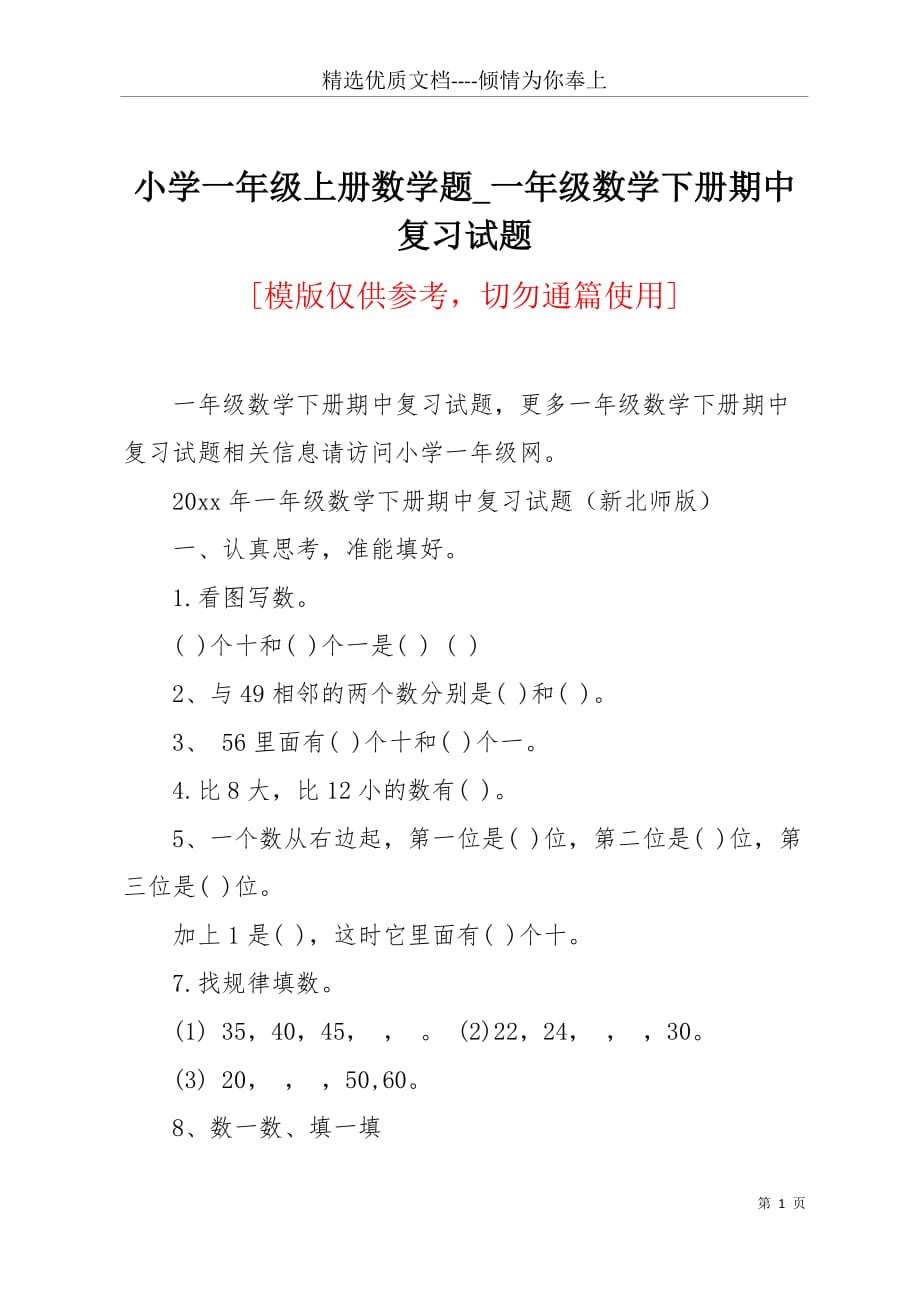 精选优质文档----倾情为你奉上

小学一年级上册数学题_一年级数学下册期中复习试题

[模版仅供参考，切勿通篇使用]

一年级数学下册期中复习试题，更多一年级数学下册期中复习试题相关信息请访问小学一年级网。

20xx 年一年级数学下册期中复习试题（新北师版）

一、认真思考，准能填好。

1.看图写数。

( )个十和( )个一是( ) ( )

2、与 49 相邻的两个数分别是( )和( )。

3、 56 里面有( )个十和( )个一。

4.比 8 大，比 12 小的数有( )。

5、一个数从右边起，第一位是( )位，第二位是( )位，第三位是( )位。

加上 1 是( )，这时它里面有( )个十。

7.找规律填数。

(1) 35，40，45， ， 。 (2)22，24， ， ，30。

(3) 20， ， ，50,60。

8、数一数、填一填

第 1 页